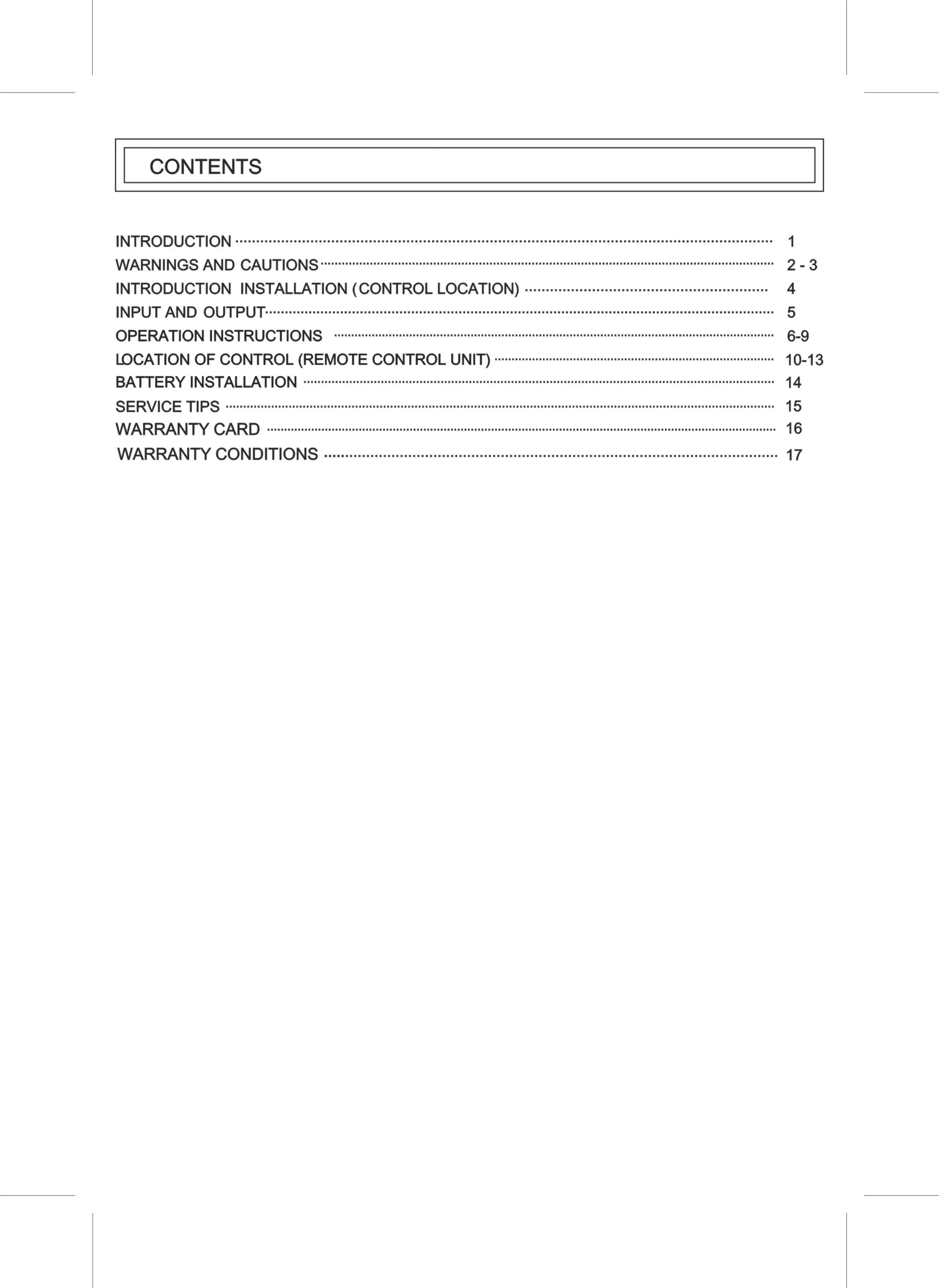 CONTENTS

INTRODUCTION ........ 1
WARNINGS AND CAUTIONS ........ 2 - 3
INTRODUCTION INSTALLATION (CONTROL LOCATION) ........ 4
INPUT AND OUTPUT ........ 5
OPERATION INSTRUCTIONS ........ 6-9
LOCATION OF CONTROL (REMOTE CONTROL UNIT) ........ 10-13
BATTERY INSTALLATION ........ 14
SERVICE TIPS ........ 15
WARRANTY CARD ........ 16
WARRANTY CONDITIONS ........ 17